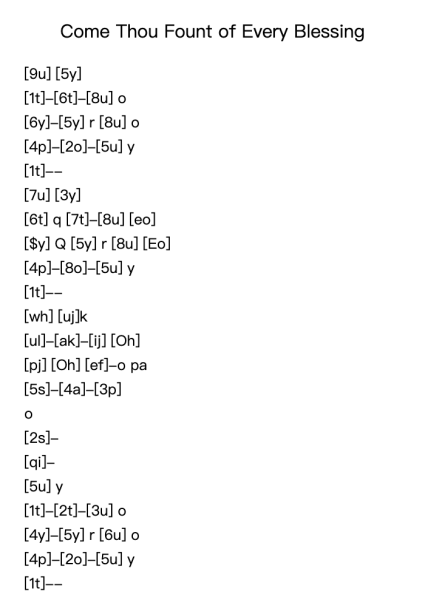 Come Thou Fount of Every Blessing

[9u] [5y]
[1t]–[6t]–[8u] o
[6y]–[5y] r [8u] o
[4p]–[2o]–[5u] y
[1t]––
[7u] [3y]
[6t] q [7t]–[8u] [eo]
[$y] Q [5y] r [8u] [Eo]
[4p]–[8o]–[5u] y
[1t]––
[wh] [uj]k
[ul]–[ak]–[ij] [Oh]
[pj] [Oh] [ef]–o pa
[5s]–[4a]–[3p]
o
[2s]–
[qi]–
[5u] y
[1t]–[2t]–[3u] o
[4y]–[5y] r [6u] o
[4p]–[2o]–[5u] y
[1t]––